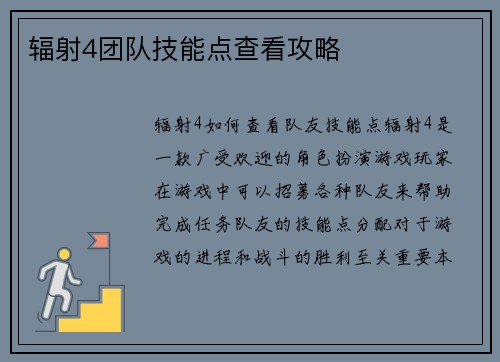 辐射4团队技能点查看攻略

辐射4如何查看队友技能点辐射4是一款广受欢迎的角色扮演游戏玩家在游戏中可以招募各种队友来帮助完成任务队友的技能点分配对于游戏的进程和战斗的胜利至关重要本